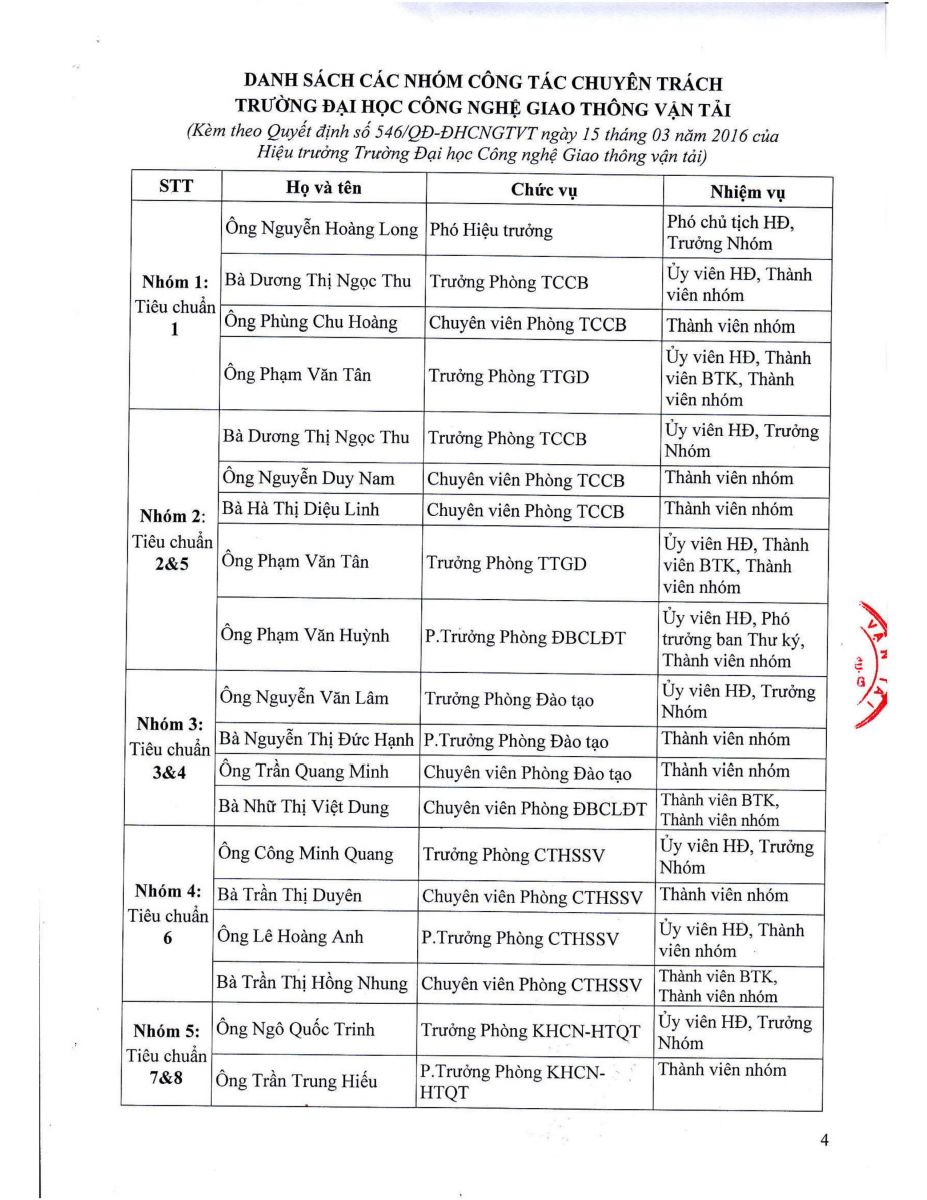 DANH SÁCH CÁC NHÓM CÔNG TÁC CHUYÊN TRÁCH
TRƯỜNG ĐẠI HỌC CÔNG NGHỆ GIAO THÔNG VẬN TẢI
(Kèm theo Quyết định số 546/QĐ-ĐHCNGTVT ngày 15 tháng 03 năm 2016 của Hiệu trưởng Trường Đại học Công nghệ Giao thông vận tải)

| STT | Họ và tên | Chức vụ | Nhiệm vụ |
|---|---|---|---|
| Nhóm 1: Tiêu chuẩn 1 | Ông Nguyễn Hoàng Long | Phó Hiệu trưởng | Phó chủ tịch HĐ, Trưởng Nhóm |
| | Bà Dương Thị Ngọc Thu | Trưởng Phòng TCCB | Ủy viên HĐ, Thành viên nhóm |
| | Ông Phùng Chu Hoàng | Chuyên viên Phòng TCCB | Thành viên nhóm |
| | Ông Phạm Văn Tân | Trưởng Phòng TTGD | Ủy viên HĐ, Thành viên BTK, Thành viên nhóm |
| Nhóm 2: Tiêu chuẩn 2&5 | Bà Dương Thị Ngọc Thu | Trưởng Phòng TCCB | Ủy viên HĐ, Trưởng Nhóm |
| | Ông Nguyễn Duy Nam | Chuyên viên Phòng TCCB | Thành viên nhóm |
| | Bà Hà Thị Diệu Linh | Chuyên viên Phòng TCCB | Thành viên nhóm |
| | Ông Phạm Văn Tân | Trưởng Phòng TTGD | Ủy viên HĐ, Thành viên BTK, Thành viên nhóm |
| | Ông Phạm Văn Huỳnh | P.Trưởng Phòng ĐBCLĐT | Ủy viên HĐ, Phó trưởng ban Thư ký, Thành viên nhóm |
| Nhóm 3: Tiêu chuẩn 3&4 | Ông Nguyễn Văn Lâm | Trưởng Phòng Đào tạo | Ủy viên HĐ, Trưởng Nhóm |
| | Bà Nguyễn Thị Đức Hạnh | P.Trưởng Phòng Đào tạo | Thành viên nhóm |
| | Ông Trần Quang Minh | Chuyên viên Phòng Đào tạo | Thành viên nhóm |
| | Bà Nhữ Thị Việt Dung | Chuyên viên Phòng ĐBCLĐT | Thành viên BTK, Thành viên nhóm |
| Nhóm 4: Tiêu chuẩn 6 | Ông Công Minh Quang | Trưởng Phòng CTHSSV | Ủy viên HĐ, Trưởng Nhóm |
| | Bà Trần Thị Duyên | Chuyên viên Phòng CTHSSV | Thành viên nhóm |
| | Ông Lê Hoàng Anh | P.Trưởng Phòng CTHSSV | Ủy viên HĐ, Thành viên nhóm |
| | Bà Trần Thị Hồng Nhung | Chuyên viên Phòng CTHSSV | Thành viên BTK, Thành viên nhóm |
| Nhóm 5: Tiêu chuẩn 7&8 | Ông Ngô Quốc Trinh | Trưởng Phòng KHCN-HTQT | Ủy viên HĐ, Trưởng Nhóm |
| | Ông Trần Trung Hiếu | P.Trưởng Phòng KHCN-HTQT | Thành viên nhóm |

4